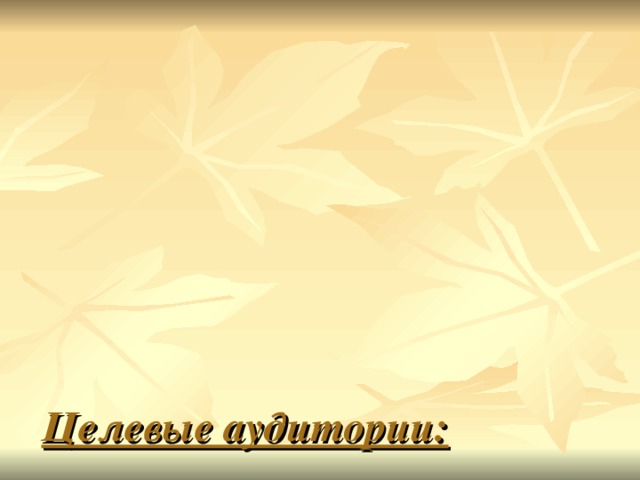 Целевые аудитории: